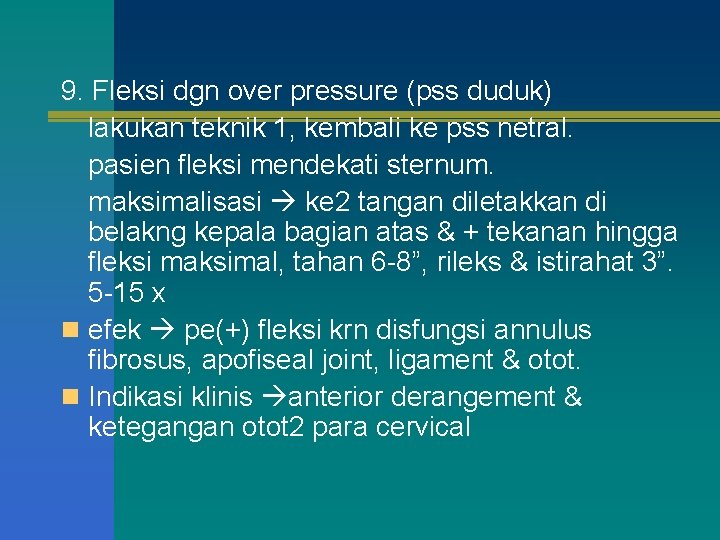 9. Fleksi dgn over pressure (pss duduk)

lakukan teknik 1, kembali ke pss netral.

pasien fleksi mendekati sternum.

maksimalisasi → ke2 tangan diletakkan di belakng kepala bagian atas & + tekanan hingga fleksi maksimal, tahan 6-8”, rileks & istirahat 3”. 5-15 x

efek → pe(+) fleksi krn disfungsi annulus fibrosus, apofiseal joint, ligament & otot.

Indikasi klinis →anterior derangement & ketegangan otot2 para cervical